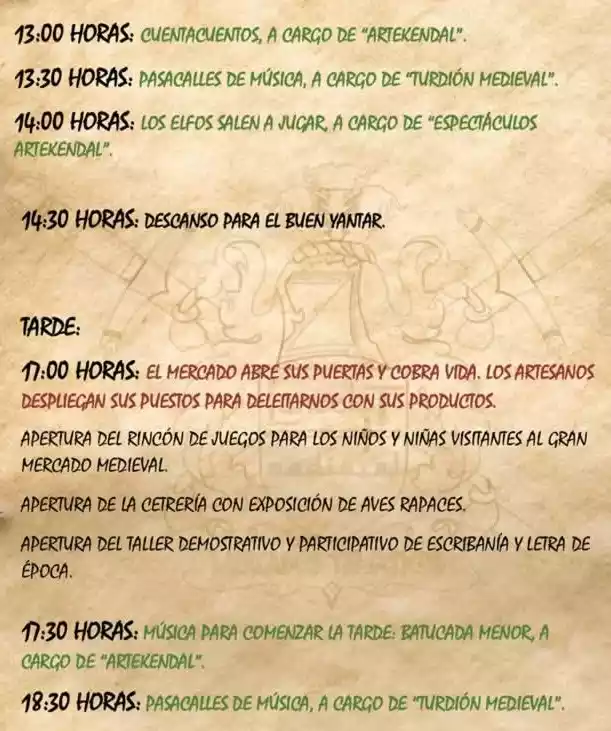 13:00 HORAS: CUENTACUENTOS, A CARGO DE "ARTEKENDAL".

13:30 HORAS: PASACALLES DE MÚSICA, A CARGO DE "TURDIÓN MEDIEVAL".

14:00 HORAS: LOS ELFOS SALEN A JUGAR, A CARGO DE "ESPECTÁCULOS ARTEKENDAL".

14:30 HORAS: DESCANSO PARA EL BUEN YANTAR.

TARDE:

17:00 HORAS: EL MERCADO ABRE SUS PUERTAS Y COBRA VIDA. LOS ARTESANOS DESPLIEGAN SUS PUESTOS PARA DELEITARNOS CON SUS PRODUCTOS.

APERTURA DEL RINCÓN DE JUEGOS PARA LOS NIÑOS Y NIÑAS VISITANTES AL GRAN MERCADO MEDIEVAL.

APERTURA DE LA CETRERÍA CON EXPOSICIÓN DE AVES RAPACES.

APERTURA DEL TALLER DEMOSTRATIVO Y PARTICIPATIVO DE ESCRIBANÍA Y LETRA DE ÉPOCA.

17:30 HORAS: MÚSICA PARA COMENZAR LA TARDE: BATUCADA MENOR, A CARGO DE "ARTEKENDAL".

18:30 HORAS: PASACALLES DE MÚSICA, A CARGO DE "TURDIÓN MEDIEVAL".